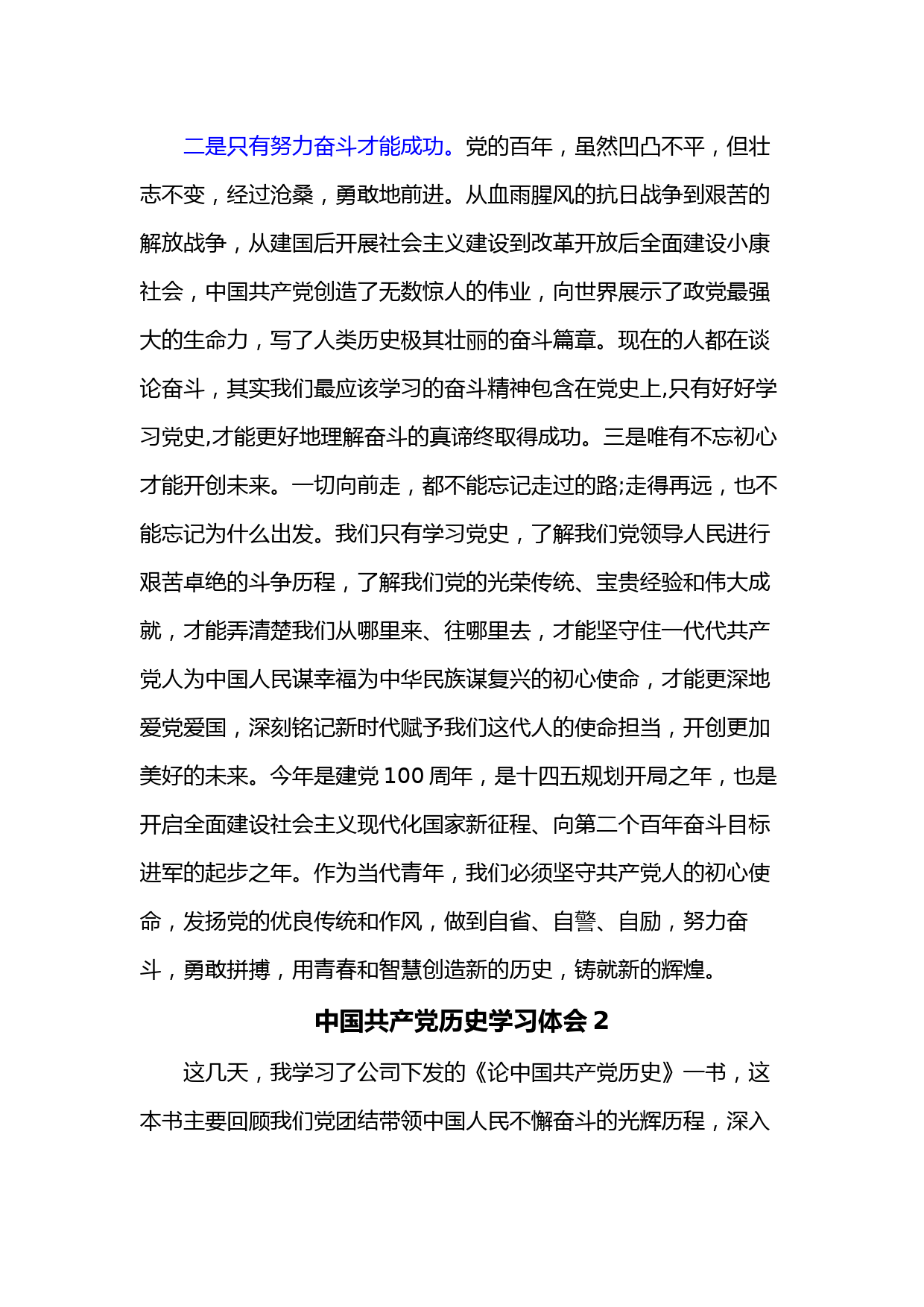 二是只有努力奋斗才能成功。党的百年，虽然凹凸不平，但壮志不变，经过沧桑，勇敢地前进。从血雨腥风的抗日战争到艰苦的解放战争，从建国后开展社会主义建设到改革开放后全面建设小康社会，中国共产党创造了无数惊人的伟业，向世界展示了政党最强大的生命力，写了人类历史极其壮丽的奋斗篇章。现在的人都在谈论奋斗，其实我们最应该学习的奋斗精神包含在党史上,只有好好学习党史,才能更好地理解奋斗的真谛终取得成功。三是唯有不忘初心才能开创未来。一切向前走，都不能忘记走过的路;走得再远，也不能忘记为什么出发。我们只有学习党史，了解我们党领导人民进行艰苦卓绝的斗争历程，了解我们党的光荣传统、宝贵经验和伟大成就，才能弄清楚我们从哪里来、往哪里去，才能坚守住一代代共产党人为中国人民谋幸福为中华民族谋复兴的初心使命，才能更深地爱党爱国，深刻铭记新时代赋予我们这代人的使命担当，开创更加美好的未来。今年是建党 100 周年，是十四五规划开局之年，也是开启全面建设社会主义现代化国家新征程、向第二个百年奋斗目标进军的起步之年。作为当代青年，我们必须坚守共产党人的初心使命，发扬党的优良传统和作风，做到自省、自警、自励，努力奋斗，勇敢拼搏，用青春和智慧创造新的历史，铸就新的辉煌。

中国共产党历史学习体会 2

这几天，我学习了公司下发的《论中国共产党历史》一书，这本书主要回顾我们党团结带领中国人民不懈奋斗的光辉历程，深入